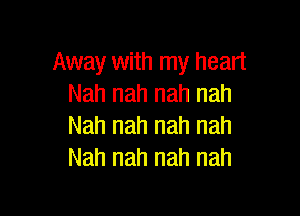 Away with my heart
Nah nah nah nah
Nah nah nah nah
Nah nah nah nah